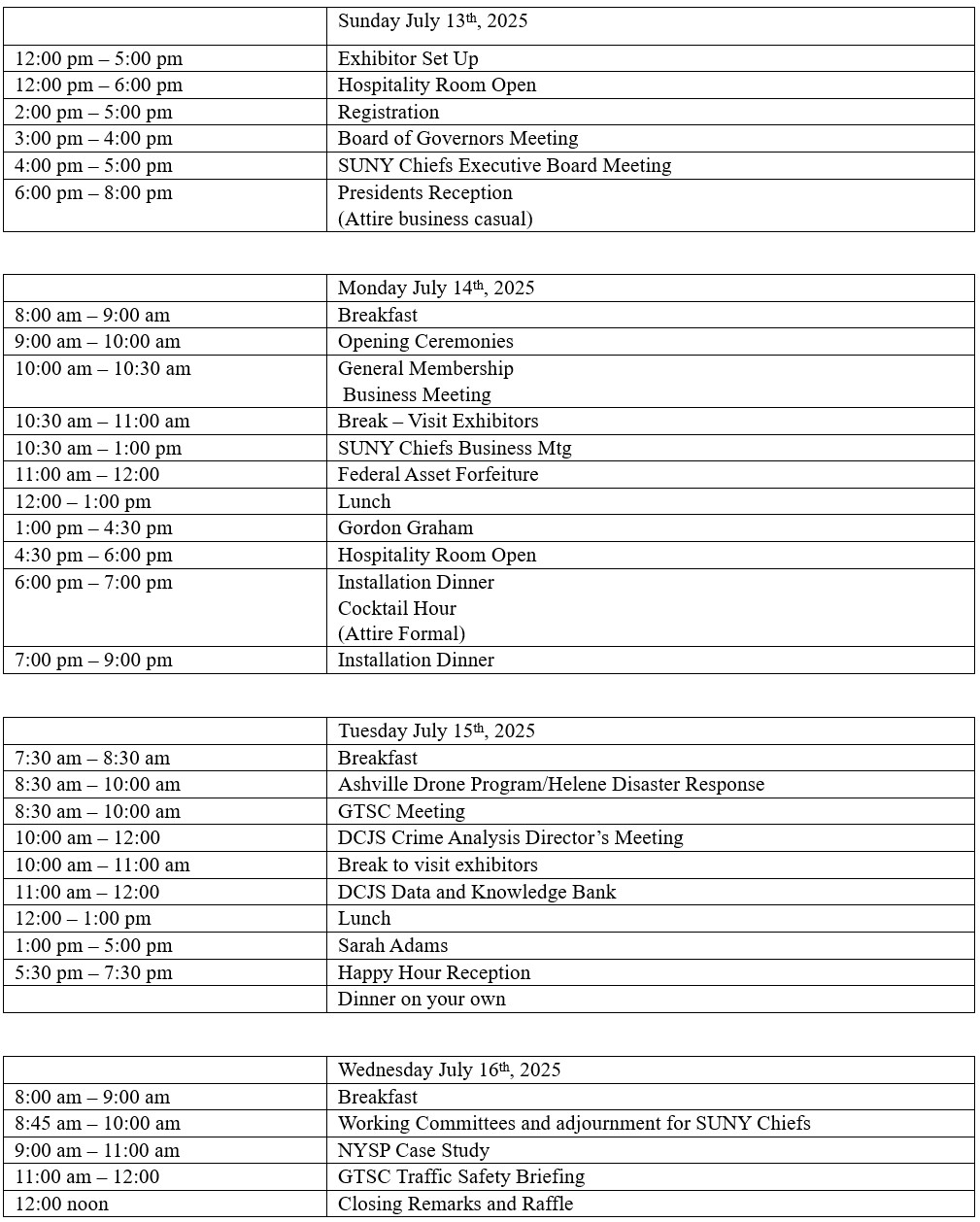 | | Sunday July 13th, 2025 |
|---|---|
| 12:00 pm – 5:00 pm | Exhibitor Set Up |
| 12:00 pm – 6:00 pm | Hospitality Room Open |
| 2:00 pm – 5:00 pm | Registration |
| 3:00 pm – 4:00 pm | Board of Governors Meeting |
| 4:00 pm – 5:00 pm | SUNY Chiefs Executive Board Meeting |
| 6:00 pm – 8:00 pm | Presidents Reception (Attire business casual) |

| | Monday July 14th, 2025 |
|---|---|
| 8:00 am – 9:00 am | Breakfast |
| 9:00 am – 10:00 am | Opening Ceremonies |
| 10:00 am – 10:30 am | General Membership Business Meeting |
| 10:30 am – 11:00 am | Break – Visit Exhibitors |
| 10:30 am – 1:00 pm | SUNY Chiefs Business Mtg |
| 11:00 am – 12:00 | Federal Asset Forfeiture |
| 12:00 – 1:00 pm | Lunch |
| 1:00 pm – 4:30 pm | Gordon Graham |
| 4:30 pm – 6:00 pm | Hospitality Room Open |
| 6:00 pm – 7:00 pm | Installation Dinner Cocktail Hour (Attire Formal) |
| 7:00 pm – 9:00 pm | Installation Dinner |

| | Tuesday July 15th, 2025 |
|---|---|
| 7:30 am – 8:30 am | Breakfast |
| 8:30 am – 10:00 am | Ashville Drone Program/Helene Disaster Response |
| 8:30 am – 10:00 am | GTSC Meeting |
| 10:00 am – 12:00 | DCJS Crime Analysis Director's Meeting |
| 10:00 am – 11:00 am | Break to visit exhibitors |
| 11:00 am – 12:00 | DCJS Data and Knowledge Bank |
| 12:00 – 1:00 pm | Lunch |
| 1:00 pm – 5:00 pm | Sarah Adams |
| 5:30 pm – 7:30 pm | Happy Hour Reception |
| | Dinner on your own |

| | Wednesday July 16th, 2025 |
|---|---|
| 8:00 am – 9:00 am | Breakfast |
| 8:45 am – 10:00 am | Working Committees and adjournment for SUNY Chiefs |
| 9:00 am – 11:00 am | NYSP Case Study |
| 11:00 am – 12:00 | GTSC Traffic Safety Briefing |
| 12:00 noon | Closing Remarks and Raffle |